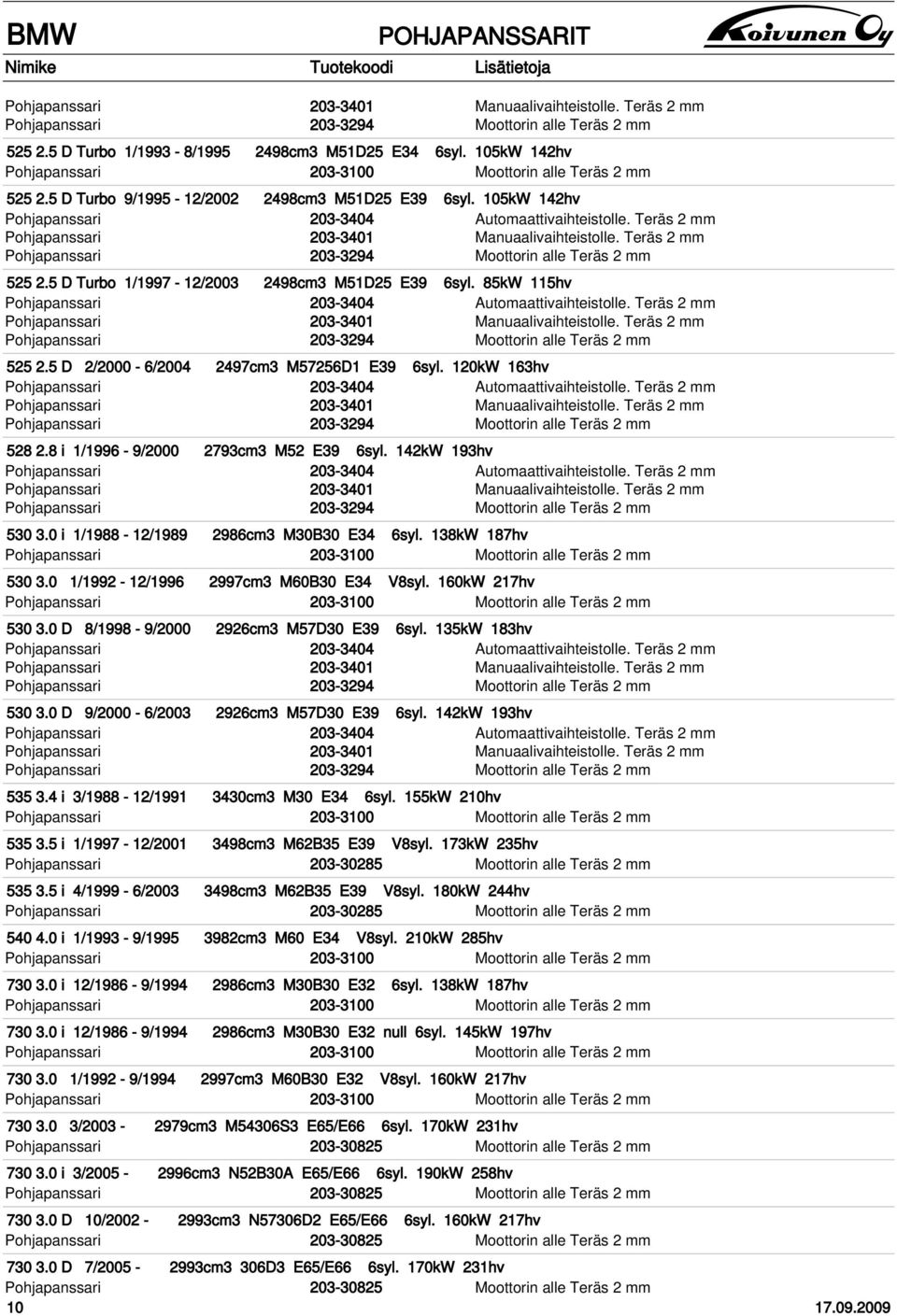 BMW POHJAPANSSARIT Koivunen Oy

Nimike Tuotekoodi Lisätietoja

Pohjapanssari 203-3401 Manuaalivaihteistolle. Teräs 2 mm
Pohjapanssari 203-3294 Moottorin alle Teräs 2 mm

525 2.5 D Turbo 1/1993 - 8/1995 2498cm3 M51D25 E34 6syl. 105kW 142hv
Pohjapanssari 203-3100 Moottorin alle Teräs 2 mm

525 2.5 D Turbo 9/1995 - 12/2002 2498cm3 M51D25 E39 6syl. 105kW 142hv
Pohjapanssari 203-3404 Automaattivaihteistolle. Teräs 2 mm
Pohjapanssari 203-3401 Manuaalivaihteistolle. Teräs 2 mm
Pohjapanssari 203-3294 Moottorin alle Teräs 2 mm

525 2.5 D Turbo 1/1997 - 12/2003 2498cm3 M51D25 E39 6syl. 85kW 115hv
Pohjapanssari 203-3404 Automaattivaihteistolle. Teräs 2 mm
Pohjapanssari 203-3401 Manuaalivaihteistolle. Teräs 2 mm
Pohjapanssari 203-3294 Moottorin alle Teräs 2 mm

525 2.5 D 2/2000 - 6/2004 2497cm3 M57256D1 E39 6syl. 120kW 163hv
Pohjapanssari 203-3404 Automaattivaihteistolle. Teräs 2 mm
Pohjapanssari 203-3401 Manuaalivaihteistolle. Teräs 2 mm
Pohjapanssari 203-3294 Moottorin alle Teräs 2 mm

528 2.8 i 1/1996 - 9/2000 2793cm3 M52 E39 6syl. 142kW 193hv
Pohjapanssari 203-3404 Automaattivaihteistolle. Teräs 2 mm
Pohjapanssari 203-3401 Manuaalivaihteistolle. Teräs 2 mm
Pohjapanssari 203-3294 Moottorin alle Teräs 2 mm

530 3.0 i 1/1988 - 12/1989 2986cm3 M30B30 E34 6syl. 138kW 187hv
Pohjapanssari 203-3100 Moottorin alle Teräs 2 mm

530 3.0 1/1992 - 12/1996 2997cm3 M60B30 E34 V8syl. 160kW 217hv
Pohjapanssari 203-3100 Moottorin alle Teräs 2 mm

530 3.0 D 8/1998 - 9/2000 2926cm3 M57D30 E39 6syl. 135kW 183hv
Pohjapanssari 203-3404 Automaattivaihteistolle. Teräs 2 mm
Pohjapanssari 203-3401 Manuaalivaihteistolle. Teräs 2 mm
Pohjapanssari 203-3294 Moottorin alle Teräs 2 mm

530 3.0 D 9/2000 - 6/2003 2926cm3 M57D30 E39 6syl. 142kW 193hv
Pohjapanssari 203-3404 Automaattivaihteistolle. Teräs 2 mm
Pohjapanssari 203-3401 Manuaalivaihteistolle. Teräs 2 mm
Pohjapanssari 203-3294 Moottorin alle Teräs 2 mm

535 3.4 i 3/1988 - 12/1991 3430cm3 M30 E34 6syl. 155kW 210hv
Pohjapanssari 203-3100 Moottorin alle Teräs 2 mm

535 3.5 i 1/1997 - 12/2001 3498cm3 M62B35 E39 V8syl. 173kW 235hv
Pohjapanssari 203-30285 Moottorin alle Teräs 2 mm

535 3.5 i 4/1999 - 6/2003 3498cm3 M62B35 E39 V8syl. 180kW 244hv
Pohjapanssari 203-30285 Moottorin alle Teräs 2 mm

540 4.0 i 1/1993 - 9/1995 3982cm3 M60 E34 V8syl. 210kW 285hv
Pohjapanssari 203-3100 Moottorin alle Teräs 2 mm

730 3.0 i 12/1986 - 9/1994 2986cm3 M30B30 E32 6syl. 138kW 187hv
Pohjapanssari 203-3100 Moottorin alle Teräs 2 mm

730 3.0 i 12/1986 - 9/1994 2986cm3 M30B30 E32 null 6syl. 145kW 197hv
Pohjapanssari 203-3100 Moottorin alle Teräs 2 mm

730 3.0 1/1992 - 9/1994 2997cm3 M60B30 E32 V8syl. 160kW 217hv
Pohjapanssari 203-3100 Moottorin alle Teräs 2 mm

730 3.0 3/2003 - 2979cm3 M54306S3 E65/E66 6syl. 170kW 231hv
Pohjapanssari 203-30825 Moottorin alle Teräs 2 mm

730 3.0 i 3/2005 - 2996cm3 N52B30A E65/E66 6syl. 190kW 258hv
Pohjapanssari 203-30825 Moottorin alle Teräs 2 mm

730 3.0 D 10/2002 - 2993cm3 N57306D2 E65/E66 6syl. 160kW 217hv
Pohjapanssari 203-30825 Moottorin alle Teräs 2 mm

730 3.0 D 7/2005 - 2993cm3 306D3 E65/E66 6syl. 170kW 231hv
Pohjapanssari 203-30825 Moottorin alle Teräs 2 mm

10 17.09.2009